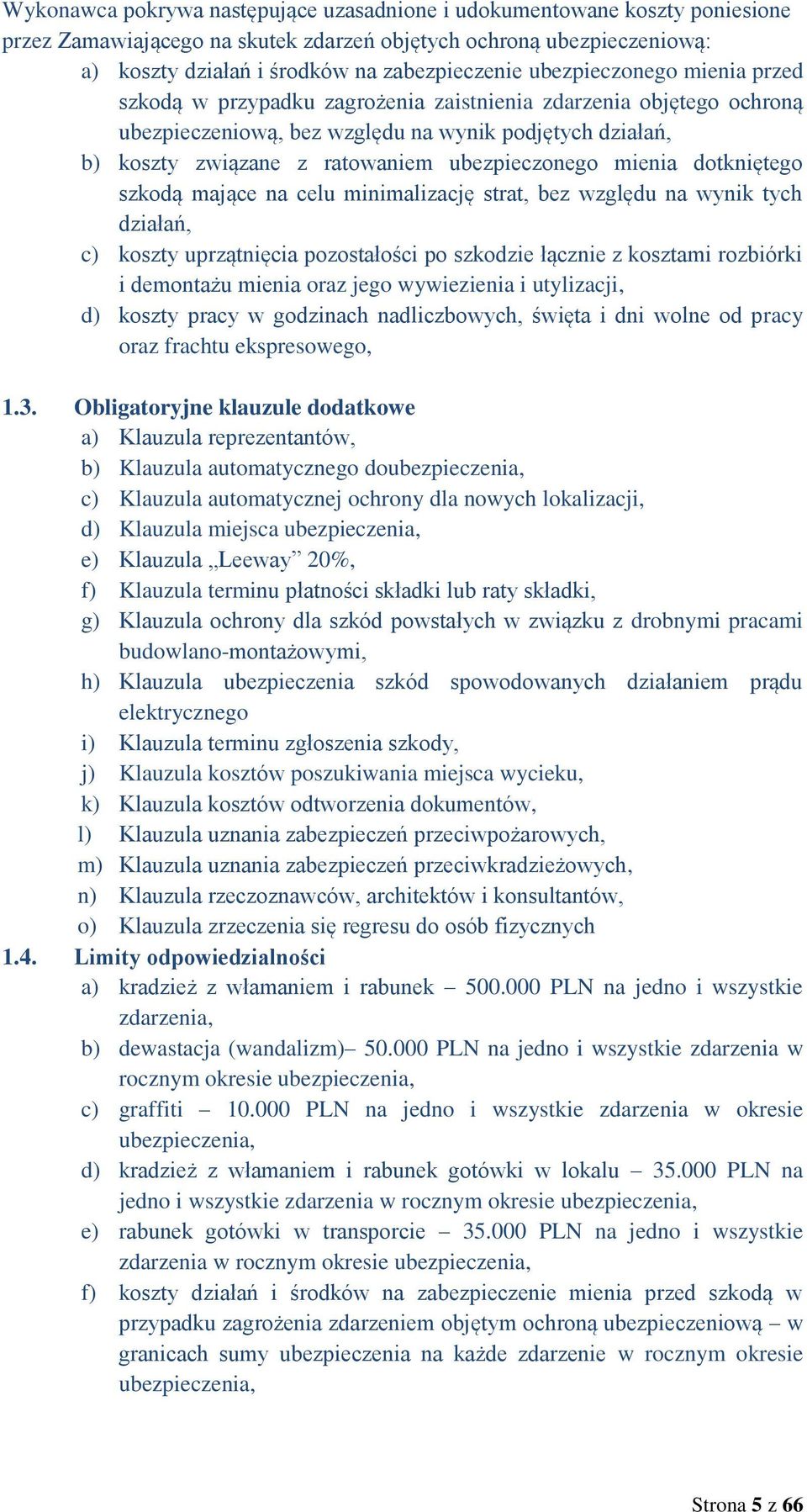 Wykonawca pokrywa następujące uzasadnione i udokumentowane koszty poniesione przez Zamawiającego na skutek zdarzeń objętych ochroną ubezpieczeniową:

a) koszty działań i środków na zabezpieczenie ubezpieczonego mienia przed szkodą w przypadku zagrożenia zaistnienia zdarzenia objętego ochroną ubezpieczeniową, bez względu na wynik podjętych działań,
b) koszty związane z ratowaniem ubezpieczonego mienia dotkniętego szkodą mające na celu minimalizację strat, bez względu na wynik tych działań,
c) koszty uprzątnięcia pozostałości po szkodzie łącznie z kosztami rozbiórki i demontażu mienia oraz jego wywiezienia i utylizacji,
d) koszty pracy w godzinach nadliczbowych, święta i dni wolne od pracy oraz frachtu ekspresowego,

1.3. Obligatoryjne klauzule dodatkowe
a) Klauzula reprezentantów,
b) Klauzula automatycznego doubezpieczenia,
c) Klauzula automatycznej ochrony dla nowych lokalizacji,
d) Klauzula miejsca ubezpieczenia,
e) Klauzula „Leeway” 20%,
f) Klauzula terminu płatności składki lub raty składki,
g) Klauzula ochrony dla szkód powstałych w związku z drobnymi pracami budowlano-montażowymi,
h) Klauzula ubezpieczenia szkód spowodowanych działaniem prądu elektrycznego
i) Klauzula terminu zgłoszenia szkody,
j) Klauzula kosztów poszukiwania miejsca wycieku,
k) Klauzula kosztów odtworzenia dokumentów,
l) Klauzula uznania zabezpieczeń przeciwpożarowych,
m) Klauzula uznania zabezpieczeń przeciwkradzieżowych,
n) Klauzula rzeczoznawców, architektów i konsultantów,
o) Klauzula zrzeczenia się regresu do osób fizycznych

1.4. Limity odpowiedzialności
a) kradzież z włamaniem i rabunek – 500.000 PLN na jedno i wszystkie zdarzenia,
b) dewastacja (wandalizm)– 50.000 PLN na jedno i wszystkie zdarzenia w rocznym okresie ubezpieczenia,
c) graffiti – 10.000 PLN na jedno i wszystkie zdarzenia w okresie ubezpieczenia,
d) kradzież z włamaniem i rabunek gotówki w lokalu – 35.000 PLN na jedno i wszystkie zdarzenia w rocznym okresie ubezpieczenia,
e) rabunek gotówki w transporcie – 35.000 PLN na jedno i wszystkie zdarzenia w rocznym okresie ubezpieczenia,
f) koszty działań i środków na zabezpieczenie mienia przed szkodą w przypadku zagrożenia zdarzeniem objętym ochroną ubezpieczeniową – w granicach sumy ubezpieczenia na każde zdarzenie w rocznym okresie ubezpieczenia,

Strona 5 z 66